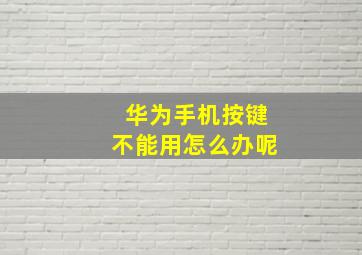 华为手机按键
不能用怎么办呢